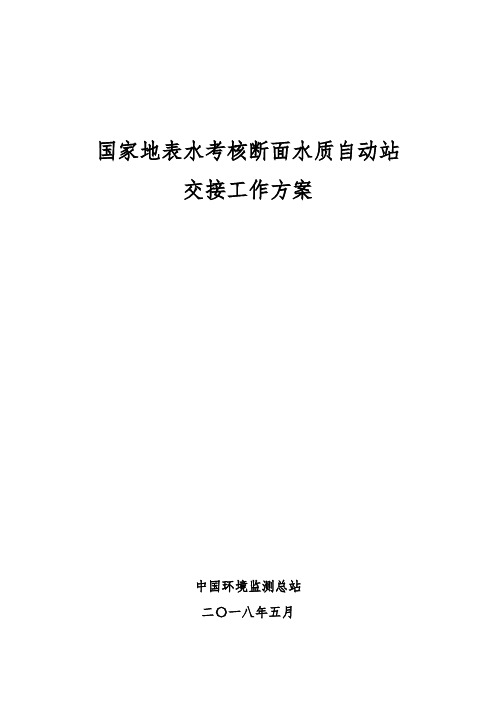 国家地表水考核断面水质自动站
交接工作方案

中国环境监测总站
二〇一八年五月